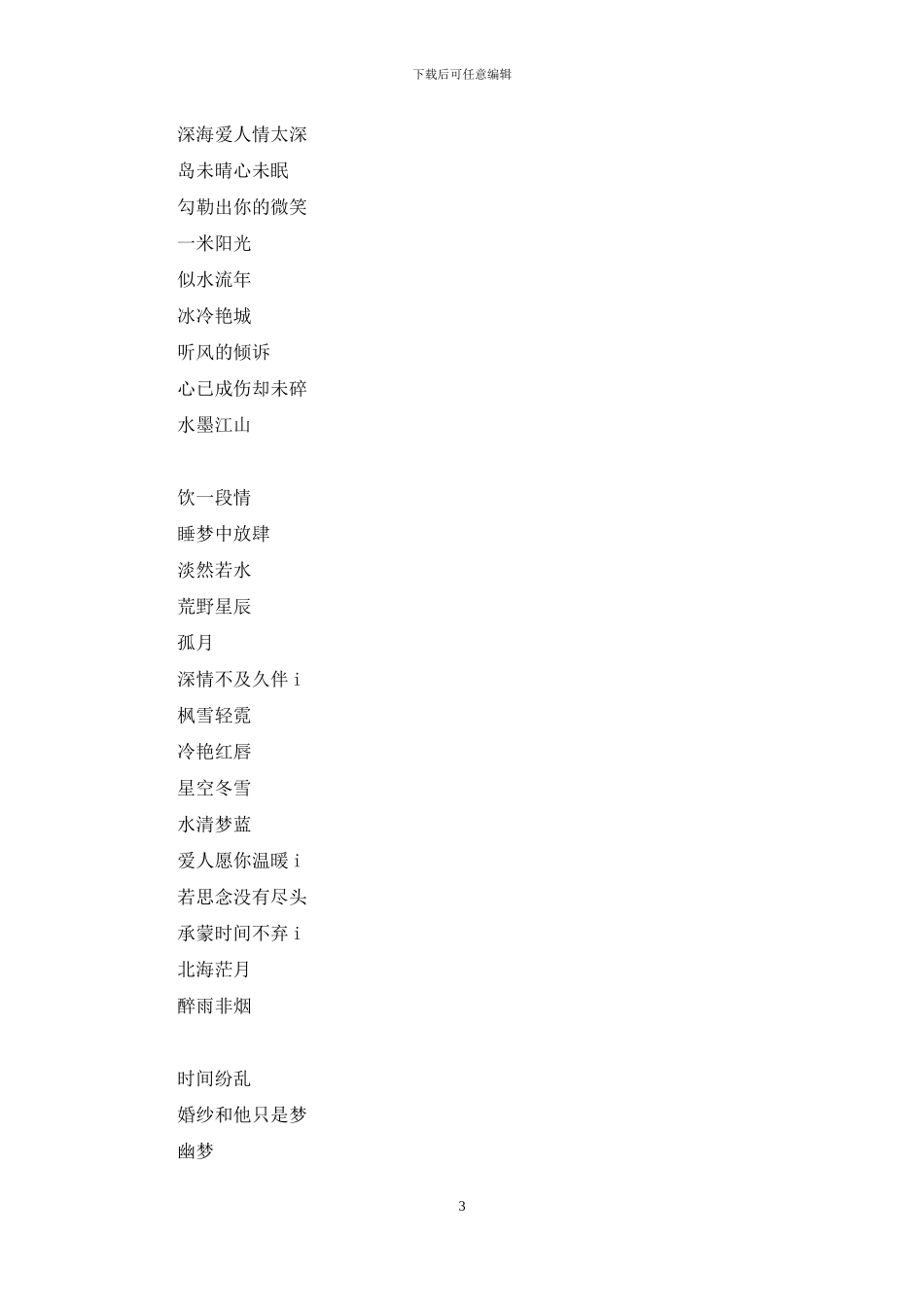 下载后可任意编辑

深海爱人情太深
岛未晴心未眠
勾勒出你的微笑
一米阳光
似水流年
冰冷艳城
听风的倾诉
心已成伤却未碎
水墨江山

饮一段情
睡梦中放肆
淡然若水
荒野星辰
孤月
深情不及久伴 i
枫雪轻霓
冷艳红唇
星空冬雪
水清梦蓝
爱人愿你温暖 i
若思念没有尽头
承蒙时间不弃 i
北海茫月
醉雨非烟

时间纷乱
婚纱和他只是梦
幽梦

3